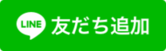 LINE 友だち追加